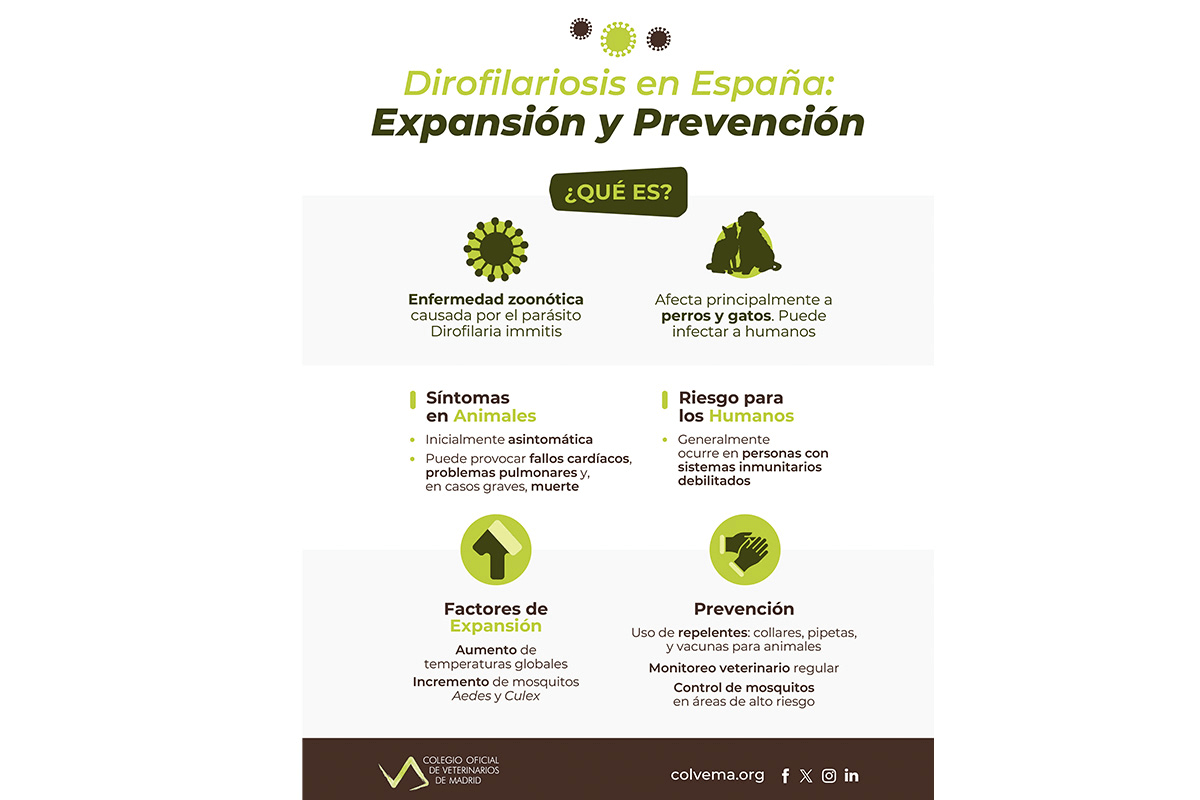 Dirofilariosis en España:
Expansión y Prevención

¿QUÉ ES?

Enfermedad zoonótica causada por el parásito Dirofilaria immitis

Afecta principalmente a perros y gatos. Puede infectar a humanos

Síntomas en Animales

- Inicialmente asintomática
- Puede provocar fallos cardíacos, problemas pulmonares y, en casos graves, muerte

Riesgo para los Humanos

- Generalmente ocurre en personas con sistemas inmunitarios debilitados

Factores de Expansión

Aumento de temperaturas globales

Incremento de mosquitos Aedes y Culex

Prevención

Uso de repelentes: collares, pipetas, y vacunas para animales

Monitoreo veterinario regular

Control de mosquitos en áreas de alto riesgo

COLEGIO OFICIAL DE VETERINARIOS DE MADRID

colvema.org